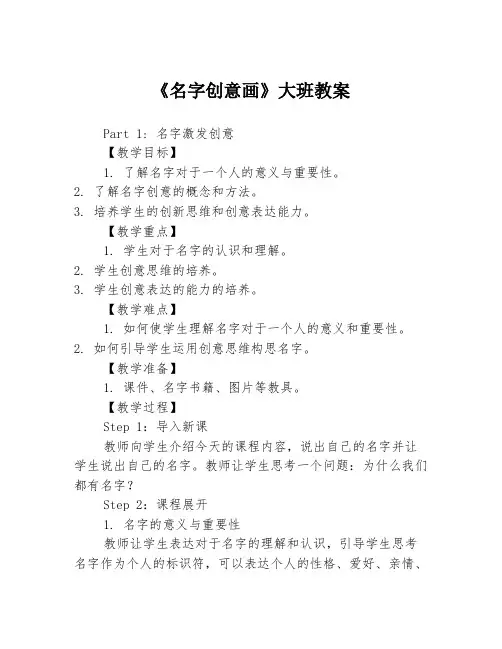 《名字创意画》大班教案

Part 1：名字激发创意

【教学目标】

1. 了解名字对于一个人的意义与重要性。
2. 了解名字创意的概念和方法。
3. 培养学生的创新思维和创意表达能力。

【教学重点】

1. 学生对于名字的认识和理解。
2. 学生创意思维的培养。
3. 学生创意表达的能力的培养。

【教学难点】

1. 如何使学生理解名字对于一个人的意义和重要性。
2. 如何引导学生运用创意思维构思名字。

【教学准备】

1. 课件、名字书籍、图片等教具。

【教学过程】

Step 1：导入新课

教师向学生介绍今天的课程内容，说出自己的名字并让学生说出自己的名字。教师让学生思考一个问题：为什么我们都有名字？

Step 2：课程展开

1. 名字的意义与重要性

教师让学生表达对于名字的理解和认识，引导学生思考名字作为个人的标识符，可以表达个人的性格、爱好、亲情、